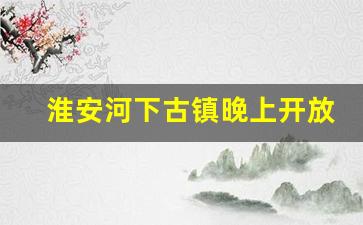 淮安河下古镇晚上开放